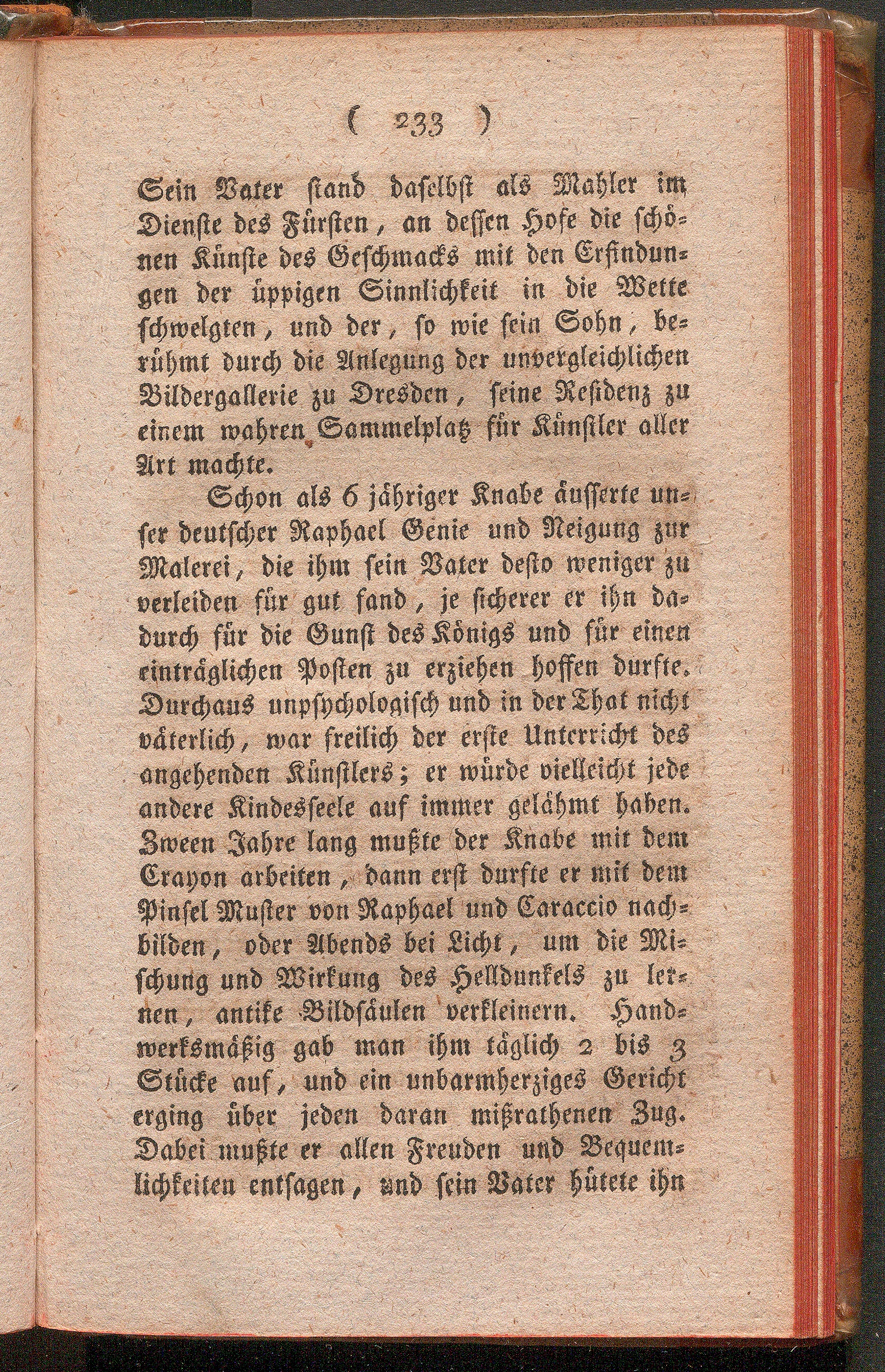 ( 233 )

Sein Vater stand daselbst als Mahler im Dienste des Fürsten, an dessen Hofe die schönen Künste des Geschmacks mit den Erfindungen der üppigen Sinnlichkeit in die Wette schwelgten, und der, so wie sein Sohn, berühmt durch die Anlegung der unvergleichlichen Bildergallerie zu Dresden, seine Residenz zu einem wahren Sammelplatz für Künstler aller Art machte.

Schon als 6 jähriger Knabe äusserte unser deutscher Raphael Genie und Neigung zur Malerei, die ihm sein Vater desto weniger zu verleiden für gut fand, je sicherer er ihn dadurch für die Gunst des Königs und für einen einträglichen Posten zu erziehen hoffen durfte. Durchaus unpsychologisch und in der That nicht väterlich, war freilich der erste Unterricht des angehenden Künstlers; er würde vielleicht jede andere Kindesseele auf immer gelähmt haben. Zween Jahre lang mußte der Knabe mit dem Crayon arbeiten, dann erst durfte er mit dem Pinsel Muster von Raphael und Caraccio nachbilden, oder Abends bei Licht, um die Mischung und Wirkung des Helldunkels zu lernen, antike Bildsäulen verkleinern. Handwerksmäßig gab man ihm täglich 2 bis 3 Stücke auf, und ein unbarmherziges Gericht erging über jeden daran mißrathenen Zug. Dabei mußte er allen Freuden und Bequemlichkeiten entsagen, und sein Vater hütete ihn